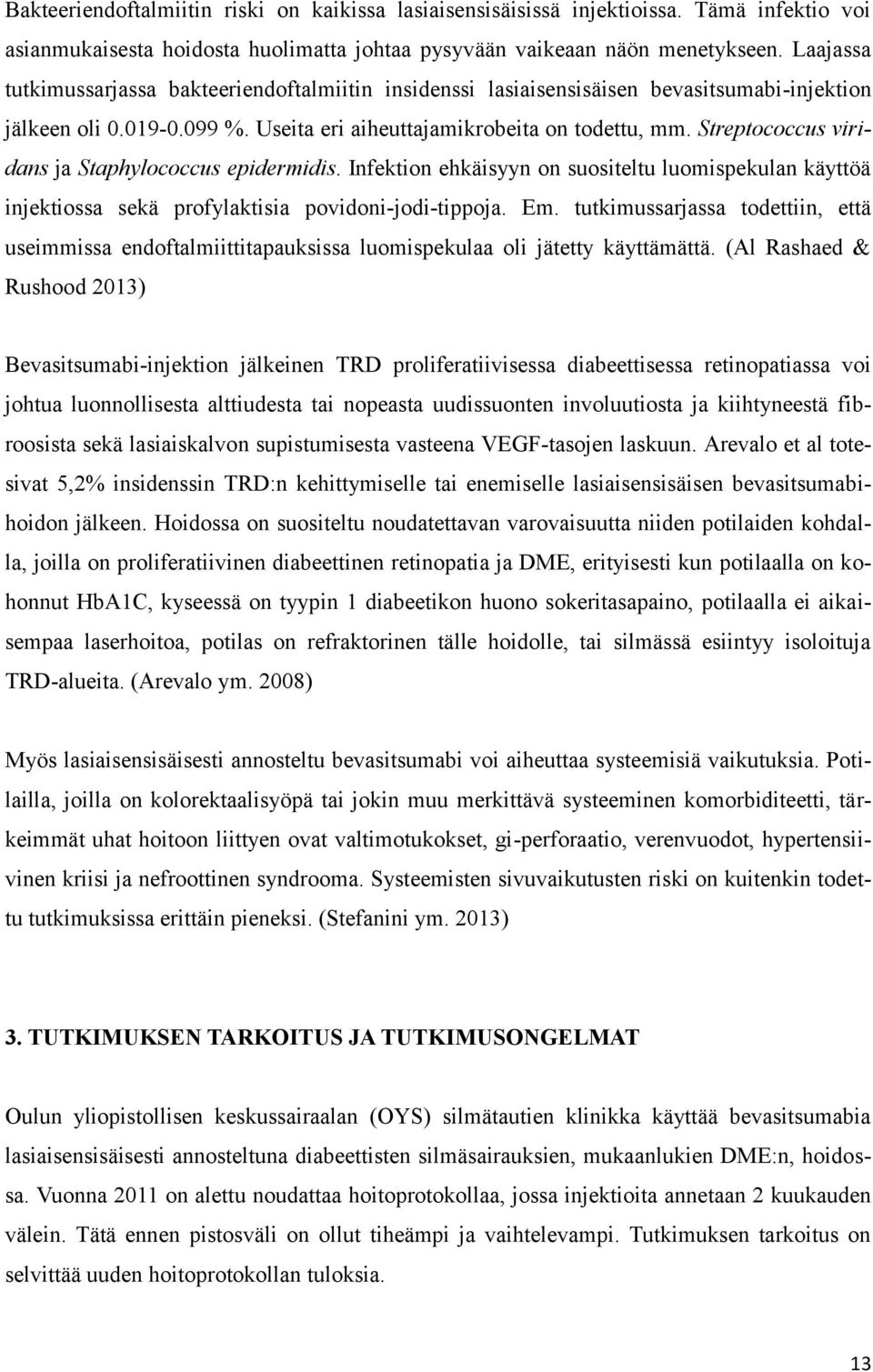 Bakteeriendoftalmiitin riski on kaikissa lasiaisensisäisissä injektioissa. Tämä infektio voi asianmukaisesta hoidosta huolimatta johtaa pysyvään vaikeaan näön menetykseen. Laajassa tutkimussarjassa bakteeriendoftalmiitin insidenssi lasiaisensisäisen bevasitsumabi-injektion jälkeen oli 0.019-0.099 %. Useita eri aiheuttajamikrobeita on todettu, mm. Streptococcus viridans ja Staphylococcus epidermidis. Infektion ehkäisyyn on suositeltu luomispekulan käyttöä injektiossa sekä profylaktisia povidoni-jodi-tippoja. Em. tutkimussarjassa todettiin, että useimmissa endoftalmiittitapauksissa luomispekulaa oli jätetty käyttämättä. (Al Rashaed & Rushood 2013)

Bevasitsumabi-injektion jälkeinen TRD proliferatiivisessa diabeettisessa retinopatiassa voi johtua luonnollisesta alttiudesta tai nopeasta uudissuonten involuutiosta ja kiihtyneestä fibroosista sekä lasiaiskalvon supistumisesta vasteena VEGF-tasojen laskuun. Arevalo et al totesivat 5,2% insidenssin TRD:n kehittymiselle tai enemiselle lasiaisensisäisen bevasitsumabihoidon jälkeen. Hoidossa on suositeltu noudatettavan varovaisuutta niiden potilaiden kohdalla, joilla on proliferatiivinen diabeettinen retinopatia ja DME, erityisesti kun potilaalla on kohonnut HbA1C, kyseessä on tyypin 1 diabeetikon huono sokeritasapaino, potilaalla ei aikaisempaa laserhoitoa, potilas on refraktorinen tälle hoidolle, tai silmässä esiintyy isoloituja TRD-alueita. (Arevalo ym. 2008)

Myös lasiaisensisäisesti annosteltu bevasitsumabi voi aiheuttaa systeemisiä vaikutuksia. Potilailla, joilla on kolorektaalisyöpä tai jokin muu merkittävä systeeminen komorbiditeetti, tärkeimmät uhat hoitoon liittyen ovat valtimotukokset, gi-perforaatio, verenvuodot, hypertensiivinen kriisi ja nefroottinen syndrooma. Systeemisten sivuvaikutusten riski on kuitenkin todettu tutkimuksissa erittäin pieneksi. (Stefanini ym. 2013)

3. TUTKIMUKSEN TARKOITUS JA TUTKIMUSONGELMAT

Oulun yliopistollisen keskussairaalan (OYS) silmätautien klinikka käyttää bevasitsumabia lasiaisensisäisesti annosteltuna diabeettisten silmäsairauksien, mukaanlukien DME:n, hoidossa. Vuonna 2011 on alettu noudattaa hoitoprotokollaa, jossa injektioita annetaan 2 kuukauden välein. Tätä ennen pistosväli on ollut tiheämpi ja vaihtelevampi. Tutkimuksen tarkoitus on selvittää uuden hoitoprotokollan tuloksia.

13